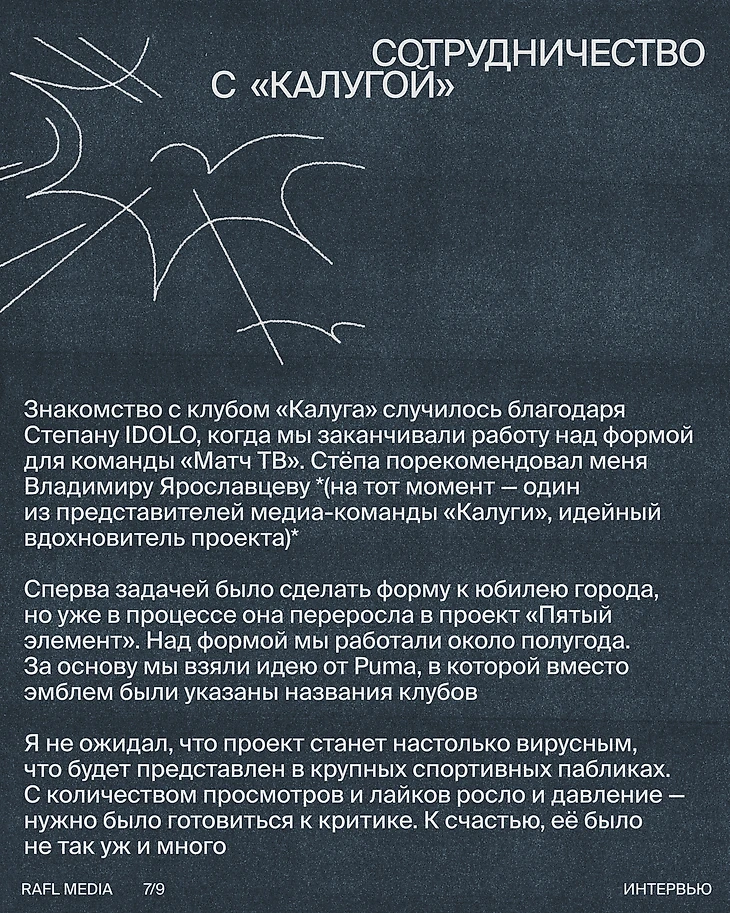 СОТРУДНИЧЕСТВО
С «КАЛУГОЙ»

Знакомство с клубом «Калуга» случилось благодаря Степану IDOLO, когда мы заканчивали работу над формой для команды «Матч ТВ». Стёпа порекомендовал меня Владимиру Ярославцеву *(на тот момент — один из представителей медиа-команды «Калуги», идейный вдохновитель проекта)*

Сперва задачей было сделать форму к юбилею города, но уже в процессе она переросла в проект «Пятый элемент». Над формой мы работали около полугода. За основу мы взяли идею от Puma, в которой вместо эмблем были указаны названия клубов

Я не ожидал, что проект станет настолько вирусным, что будет представлен в крупных спортивных пабликах. С количеством просмотров и лайков росло и давление — нужно было готовиться к критике. К счастью, её было не так уж и много

RAFL MEDIA 7/9 ИНТЕРВЬЮ